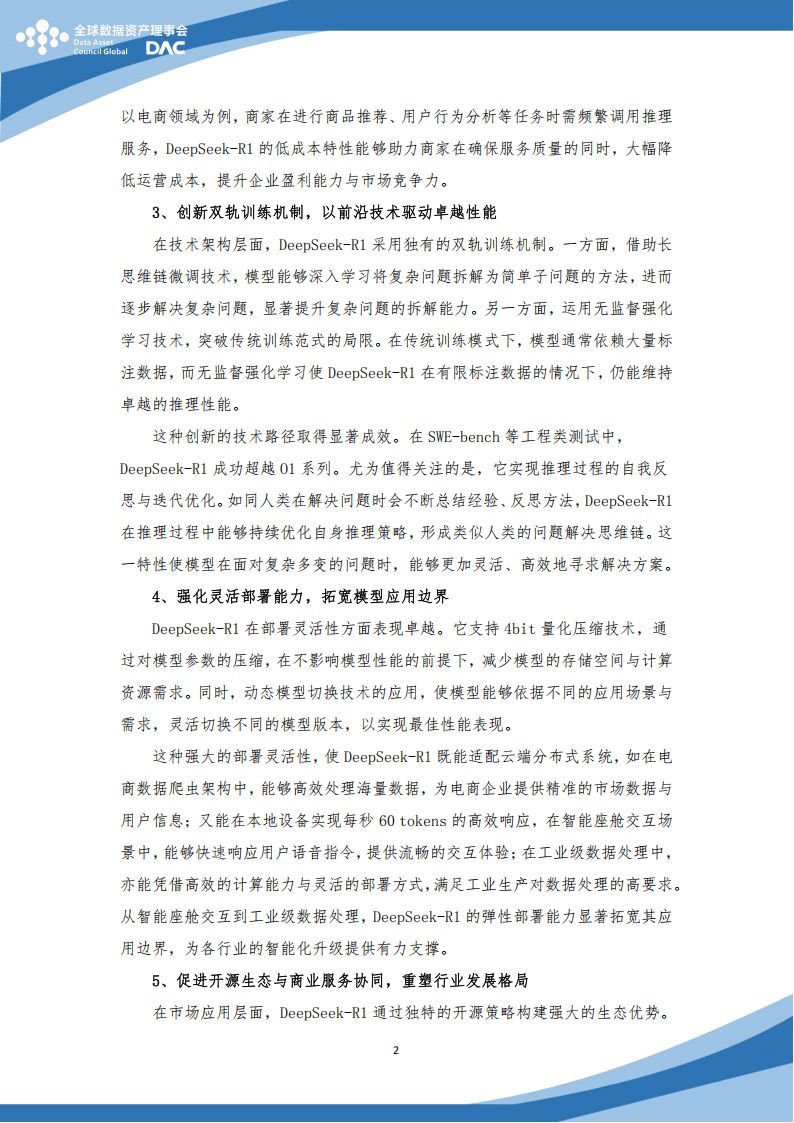 全球数据资产理事会
Data Asset Council Global DAC

以电商领域为例，商家在进行商品推荐、用户行为分析等任务时需频繁调用推理服务，DeepSeek-R1 的低成本特性能够助力商家在确保服务质量的同时，大幅降低运营成本，提升企业盈利能力与市场竞争力。

3、创新双轨训练机制，以前沿技术驱动卓越性能

在技术架构层面，DeepSeek-R1 采用独有的双轨训练机制。一方面，借助长思维链微调技术，模型能够深入学习将复杂问题拆解为简单子问题的方法，进而逐步解决复杂问题，显著提升复杂问题的拆解能力。另一方面，运用无监督强化学习技术，突破传统训练范式的局限。在传统训练模式下，模型通常依赖大量标注数据，而无监督强化学习使 DeepSeek-R1 在有限标注数据的情况下，仍能维持卓越的推理性能。

这种创新的技术路径取得显著成效。在 SWE-bench 等工程类测试中，DeepSeek-R1 成功超越 O1 系列。尤为值得关注的是，它实现推理过程的自我反思与迭代优化。如同人类在解决问题时会不断总结经验、反思方法，DeepSeek-R1 在推理过程中能够持续优化自身推理策略，形成类似人类的问题解决思维链。这一特性使模型在面对复杂多变的问题时，能够更加灵活、高效地寻求解决方案。

4、强化灵活部署能力，拓宽模型应用边界

DeepSeek-R1 在部署灵活性方面表现卓越。它支持 4bit 量化压缩技术，通过对模型参数的压缩，在不影响模型性能的前提下，减少模型的存储空间与计算资源需求。同时，动态模型切换技术的应用，使模型能够依据不同的应用场景与需求，灵活切换不同的模型版本，以实现最佳性能表现。

这种强大的部署灵活性，使 DeepSeek-R1 既能适配云端分布式系统，如在电商数据爬虫架构中，能够高效处理海量数据，为电商企业提供精准的市场数据与用户信息；又能在本地设备实现每秒 60 tokens 的高效响应，在智能座舱交互场景中，能够快速响应用户语音指令，提供流畅的交互体验；在工业级数据处理中，亦能凭借高效的计算能力与灵活的部署方式，满足工业生产对数据处理的高要求。从智能座舱交互到工业级数据处理，DeepSeek-R1 的弹性部署能力显著拓宽其应用边界，为各行业的智能化升级提供有力支撑。

5、促进开源生态与商业服务协同，重塑行业发展格局

在市场应用层面，DeepSeek-R1 通过独特的开源策略构建强大的生态优势。

2